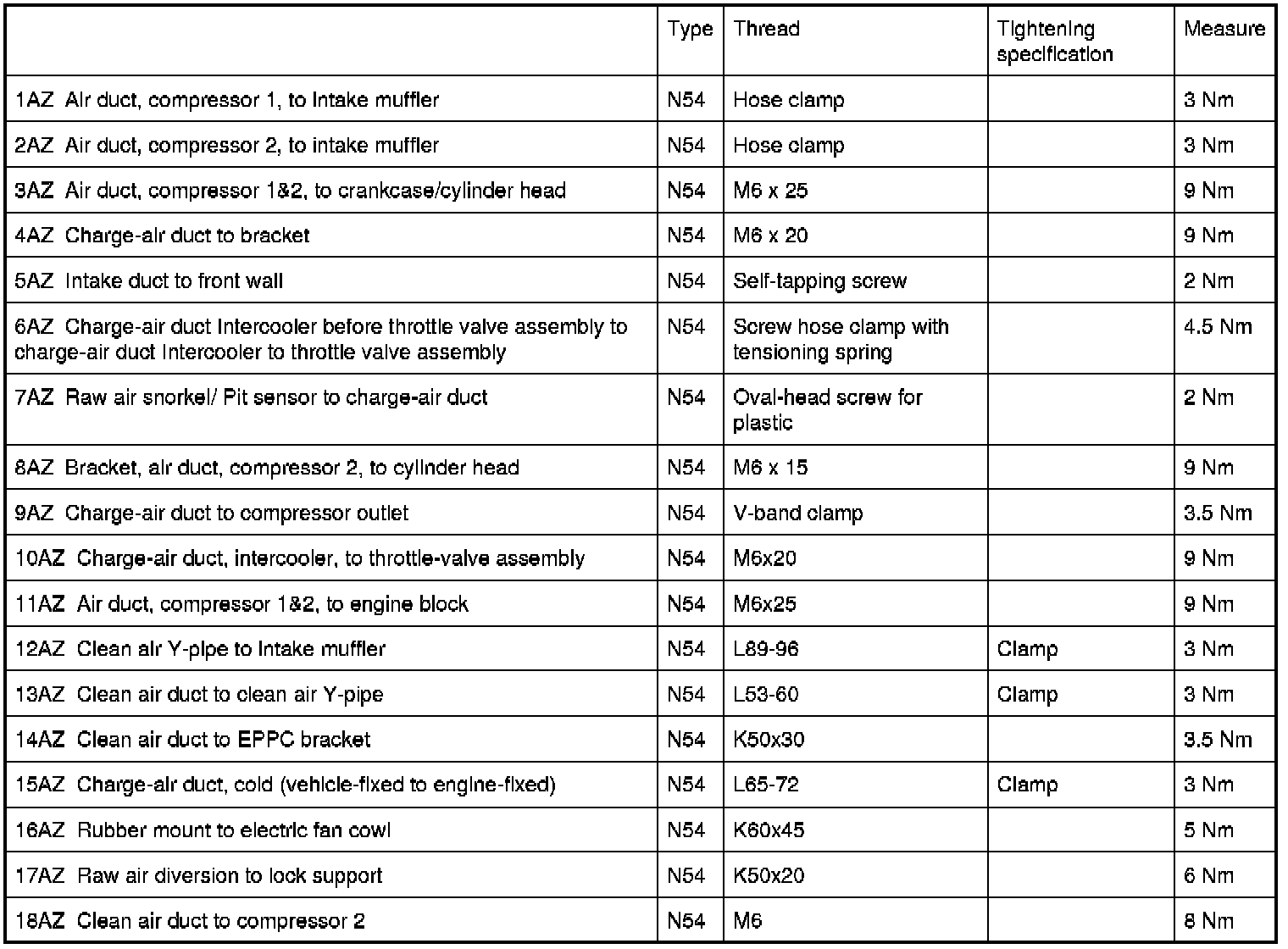 | | Type | Thread | Tightening specification | Measure |
|---|---|---|---|---|
| 1AZ Air duct, compressor 1, to intake muffler | N54 | Hose clamp | | 3 Nm |
| 2AZ Air duct, compressor 2, to intake muffler | N54 | Hose clamp | | 3 Nm |
| 3AZ Air duct, compressor 1&2, to crankcase/cylinder head | N54 | M6 x 25 | | 9 Nm |
| 4AZ Charge-air duct to bracket | N54 | M6 x 20 | | 9 Nm |
| 5AZ Intake duct to front wall | N54 | Self-tapping screw | | 2 Nm |
| 6AZ Charge-air duct intercooler before throttle valve assembly to charge-air duct intercooler to throttle valve assembly | N54 | Screw hose clamp with tensioning spring | | 4.5 Nm |
| 7AZ Raw air snorkel/ Pit sensor to charge-air duct | N54 | Oval-head screw for plastic | | 2 Nm |
| 8AZ Bracket, air duct, compressor 2, to cylinder head | N54 | M6 x 15 | | 9 Nm |
| 9AZ Charge-air duct to compressor outlet | N54 | V-band clamp | | 3.5 Nm |
| 10AZ Charge-air duct, intercooler, to throttle-valve assembly | N54 | M6x20 | | 9 Nm |
| 11AZ Air duct, compressor 1&2, to engine block | N54 | M6x25 | | 9 Nm |
| 12AZ Clean air Y-pipe to intake muffler | N54 | L89-96 | Clamp | 3 Nm |
| 13AZ Clean air duct to clean air Y-pipe | N54 | L53-60 | Clamp | 3 Nm |
| 14AZ Clean air duct to EPPC bracket | N54 | K50x30 | | 3.5 Nm |
| 15AZ Charge-air duct, cold (vehicle-fixed to engine-fixed) | N54 | L65-72 | Clamp | 3 Nm |
| 16AZ Rubber mount to electric fan cowl | N54 | K60x45 | | 5 Nm |
| 17AZ Raw air diversion to lock support | N54 | K50x20 | | 6 Nm |
| 18AZ Clean air duct to compressor 2 | N54 | M6 | | 8 Nm |